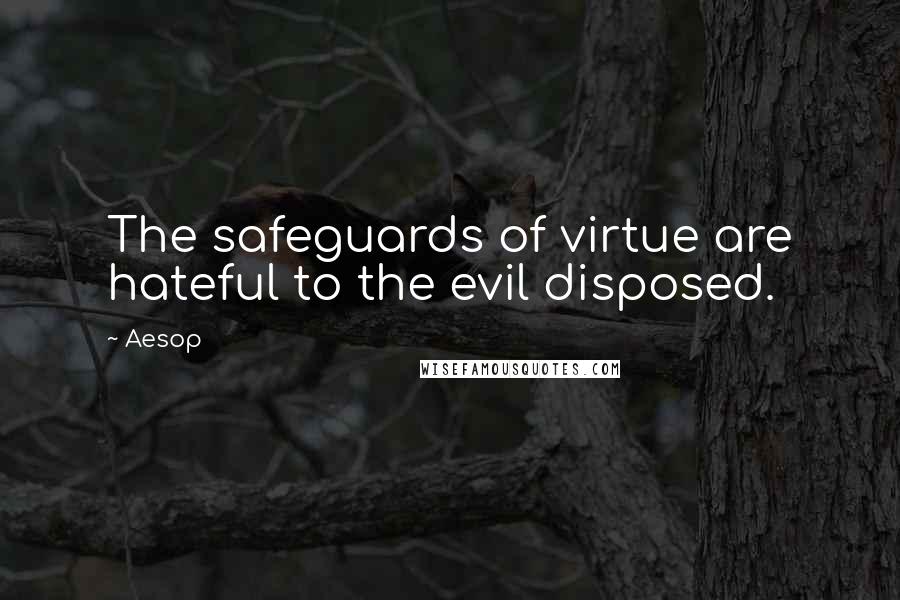 The safeguards of virtue are hateful to the evil disposed.

~ Aesop

WISEFAMOUSQUOTES.COM